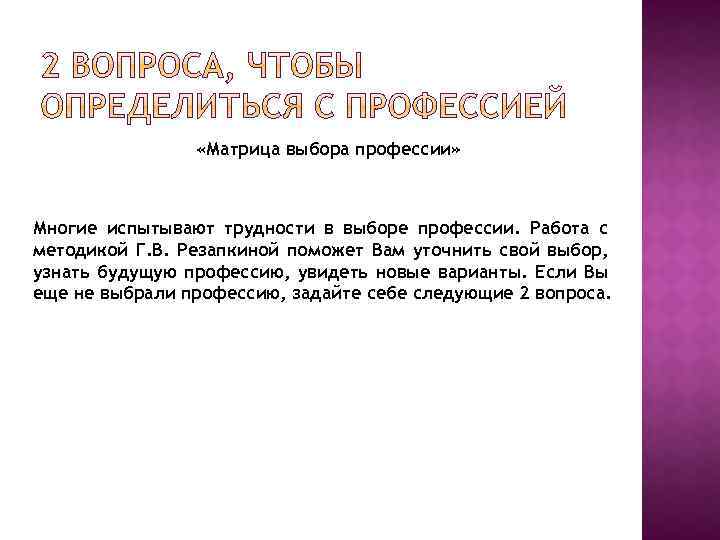 2 ВОПРОСА, ЧТОБЫ ОПРЕДЕЛИТЬСЯ С ПРОФЕССИЕЙ

«Матрица выбора профессии»

Многие испытывают трудности в выборе профессии. Работа с методикой Г.В. Резапкиной поможет Вам уточнить свой выбор, узнать будущую профессию, увидеть новые варианты. Если Вы еще не выбрали профессию, задайте себе следующие 2 вопроса.